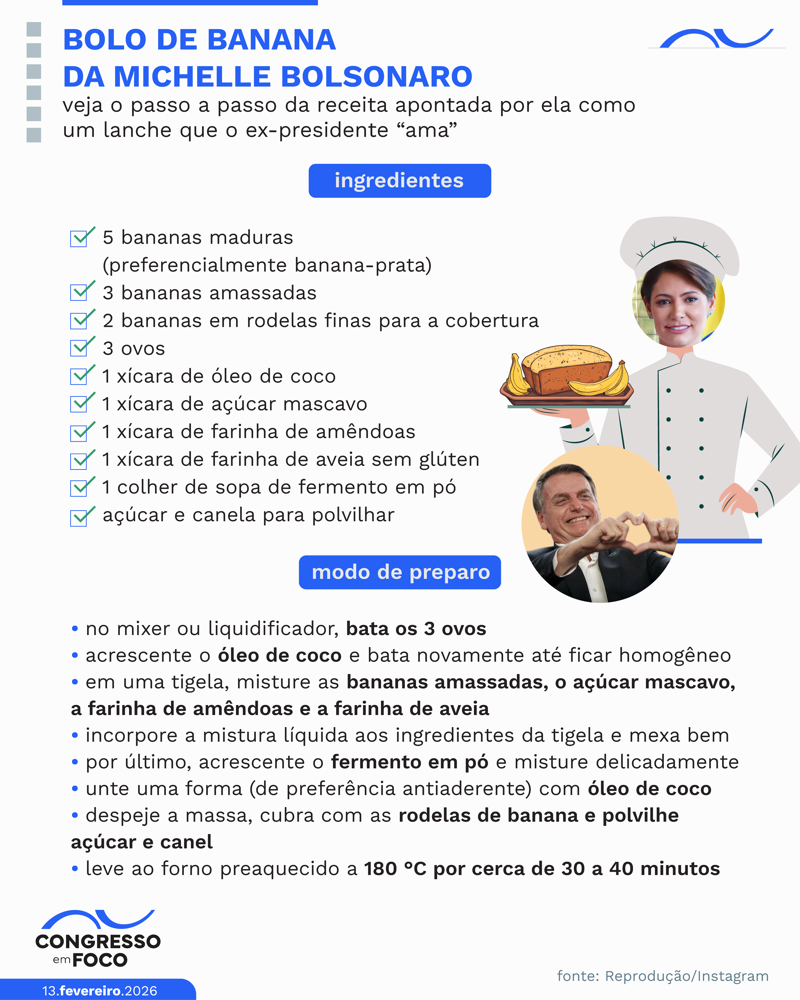 BOLO DE BANANA
DA MICHELLE BOLSONARO
veja o passo a passo da receita apontada por ela como um lanche que o ex-presidente “ama”

ingredientes

5 bananas maduras (preferencialmente banana-prata)
3 bananas amassadas
2 bananas em rodelas finas para a cobertura
3 ovos
1 xícara de óleo de coco
1 xícara de açúcar mascavo
1 xícara de farinha de amêndoas
1 xícara de farinha de aveia sem glúten
1 colher de sopa de fermento em pó
açúcar e canela para polvilhar

modo de preparo

• no mixer ou liquidificador, bata os 3 ovos
• acrescente o óleo de coco e bata novamente até ficar homogêneo
• em uma tigela, misture as bananas amassadas, o açúcar mascavo, a farinha de amêndoas e a farinha de aveia
• incorpore a mistura líquida aos ingredientes da tigela e mexa bem
• por último, acrescente o fermento em pó e misture delicadamente
• unte uma forma (de preferência antiaderente) com óleo de coco
• despeje a massa, cubra com as rodelas de banana e polvilhe açúcar e canel
• leve ao forno preaquecido a 180 °C por cerca de 30 a 40 minutos

CONGRESSO em FOCO
13.fevereiro.2026

fonte: Reprodução/Instagram